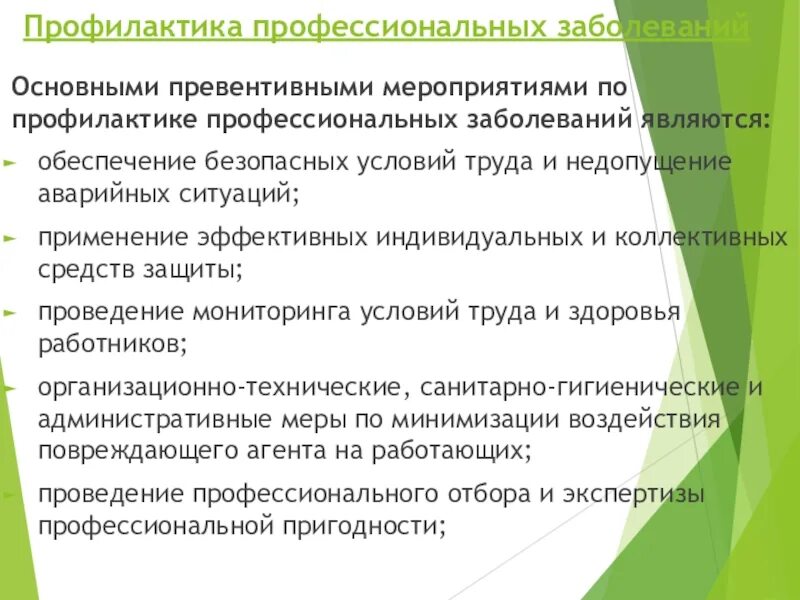 Профилактика профессиональных заболеваний

Основными превентивными мероприятиями по профилактике профессиональных заболеваний являются:

► обеспечение безопасных условий труда и недопущение аварийных ситуаций;

► применение эффективных индивидуальных и коллективных средств защиты;

► проведение мониторинга условий труда и здоровья работников;

► организационно-технические, санитарно-гигиенические и административные меры по минимизации воздействия повреждающего агента на работающих;

► проведение профессионального отбора и экспертизы профессиональной пригодности;